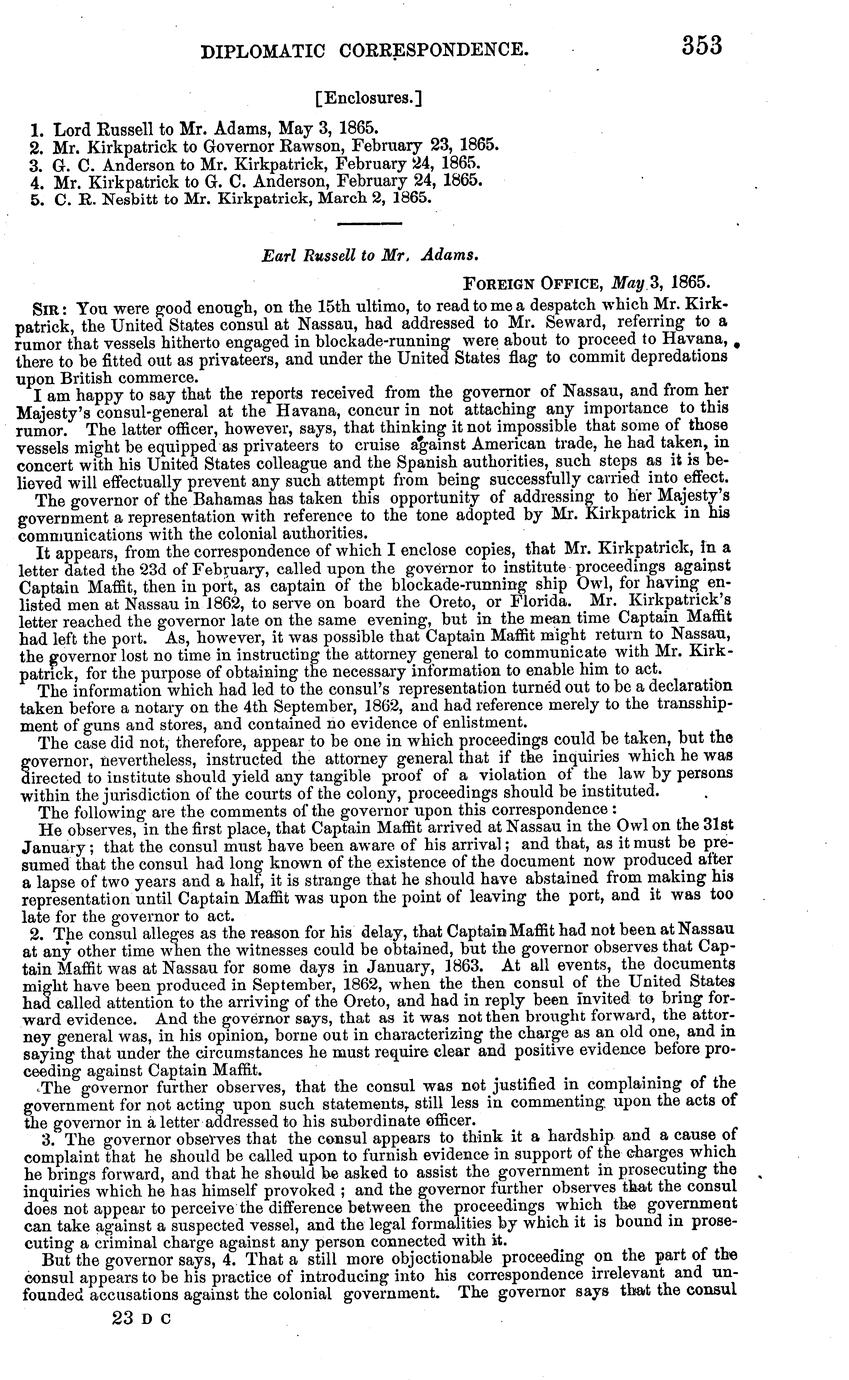 DIPLOMATIC CORRESPONDENCE. 353

[Enclosures.]

1. Lord Russell to Mr. Adams, May 3, 1865.
2. Mr. Kirkpatrick to Governor Rawson, February 23, 1865.
3. G. C. Anderson to Mr. Kirkpatrick, February 24, 1865.
4. Mr. Kirkpatrick to G. C. Anderson, February 24, 1865.
5. C. R. Nesbitt to Mr. Kirkpatrick, March 2, 1865.

Earl Russell to Mr. Adams.

FOREIGN OFFICE, May 3, 1865.

SIR: You were good enough, on the 15th ultimo, to read to me a despatch which Mr. Kirkpatrick, the United States consul at Nassau, had addressed to Mr. Seward, referring to a rumor that vessels hitherto engaged in blockade-running were about to proceed to Havana, there to be fitted out as privateers, and under the United States flag to commit depredations upon British commerce.

I am happy to say that the reports received from the governor of Nassau, and from her Majesty's consul-general at the Havana, concur in not attaching any importance to this rumor. The latter officer, however, says, that thinking it not impossible that some of those vessels might be equipped as privateers to cruise against American trade, he had taken, in concert with his United States colleague and the Spanish authorities, such steps as it is believed will effectually prevent any such attempt from being successfully carried into effect.

The governor of the Bahamas has taken this opportunity of addressing to her Majesty's government a representation with reference to the tone adopted by Mr. Kirkpatrick in his communications with the colonial authorities.

It appears, from the correspondence of which I enclose copies, that Mr. Kirkpatrick, in a letter dated the 23d of February, called upon the governor to institute proceedings against Captain Maffit, then in port, as captain of the blockade-running ship Owl, for having enlisted men at Nassau in 1862, to serve on board the Oreto, or Florida. Mr. Kirkpatrick's letter reached the governor late on the same evening, but in the mean time Captain Maffit had left the port. As, however, it was possible that Captain Maffit might return to Nassau, the governor lost no time in instructing the attorney general to communicate with Mr. Kirkpatrick, for the purpose of obtaining the necessary information to enable him to act.

The information which had led to the consul's representation turned out to be a declaration taken before a notary on the 4th September, 1862, and had reference merely to the transshipment of guns and stores, and contained no evidence of enlistment.

The case did not, therefore, appear to be one in which proceedings could be taken, but the governor, nevertheless, instructed the attorney general that if the inquiries which he was directed to institute should yield any tangible proof of a violation of the law by persons within the jurisdiction of the courts of the colony, proceedings should be instituted.

The following are the comments of the governor upon this correspondence:

He observes, in the first place, that Captain Maffit arrived at Nassau in the Owl on the 31st January; that the consul must have been aware of his arrival; and that, as it must be presumed that the consul had long known of the existence of the document now produced after a lapse of two years and a half, it is strange that he should have abstained from making his representation until Captain Maffit was upon the point of leaving the port, and it was too late for the governor to act.

2. The consul alleges as the reason for his delay, that Captain Maffit had not been at Nassau at any other time when the witnesses could be obtained, but the governor observes that Captain Maffit was at Nassau for some days in January, 1863. At all events, the documents might have been produced in September, 1862, when the then consul of the United States had called attention to the arriving of the Oreto, and had in reply been invited to bring forward evidence. And the governor says, that as it was not then brought forward, the attorney general was, in his opinion, borne out in characterizing the charge as an old one, and in saying that under the circumstances he must require clear and positive evidence before proceeding against Captain Maffit.

The governor further observes, that the consul was not justified in complaining of the government for not acting upon such statements, still less in commenting upon the acts of the governor in a letter addressed to his subordinate officer.

3. The governor observes that the consul appears to think it a hardship and a cause of complaint that he should be called upon to furnish evidence in support of the charges which he brings forward, and that he should be asked to assist the government in prosecuting the inquiries which he has himself provoked; and the governor further observes that the consul does not appear to perceive the difference between the proceedings which the government can take against a suspected vessel, and the legal formalities by which it is bound in prosecuting a criminal charge against any person connected with it.

But the governor says, 4. That a still more objectionable proceeding on the part of the consul appears to be his practice of introducing into his correspondence irrelevant and unfounded accusations against the colonial government. The governor says that the consul

23 D C